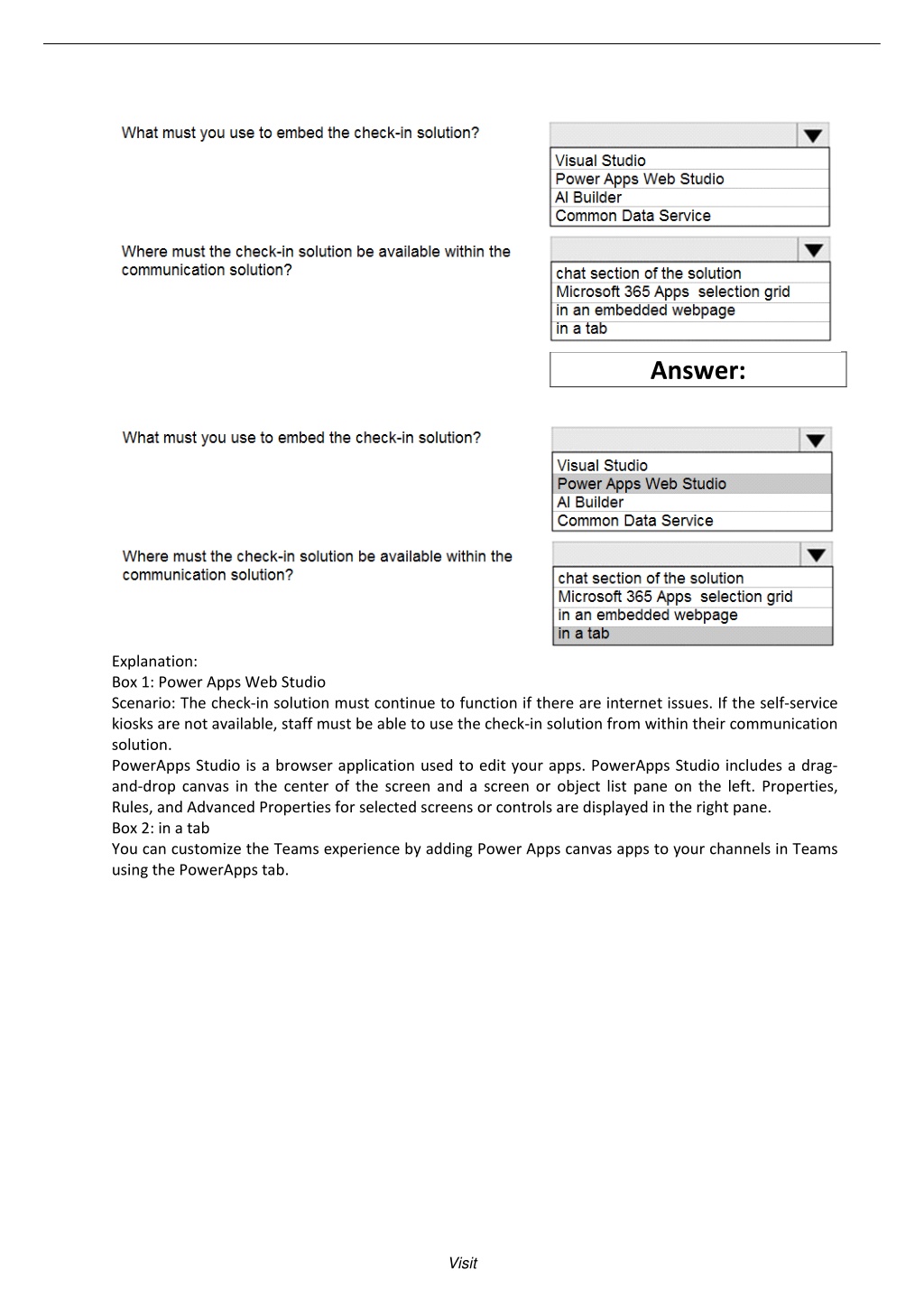 What must you use to embed the check-in solution?

Visual Studio
Power Apps Web Studio
AI Builder
Common Data Service

Where must the check-in solution be available within the communication solution?

chat section of the solution
Microsoft 365 Apps selection grid
in an embedded webpage
in a tab

Answer:

What must you use to embed the check-in solution?

Visual Studio
Power Apps Web Studio
AI Builder
Common Data Service

Where must the check-in solution be available within the communication solution?

chat section of the solution
Microsoft 365 Apps selection grid
in an embedded webpage
in a tab

Explanation:
Box 1: Power Apps Web Studio
Scenario: The check-in solution must continue to function if there are internet issues. If the self-service kiosks are not available, staff must be able to use the check-in solution from within their communication solution.
PowerApps Studio is a browser application used to edit your apps. PowerApps Studio includes a drag-and-drop canvas in the center of the screen and a screen or object list pane on the left. Properties, Rules, and Advanced Properties for selected screens or controls are displayed in the right pane.
Box 2: in a tab
You can customize the Teams experience by adding Power Apps canvas apps to your channels in Teams using the PowerApps tab.

Visit